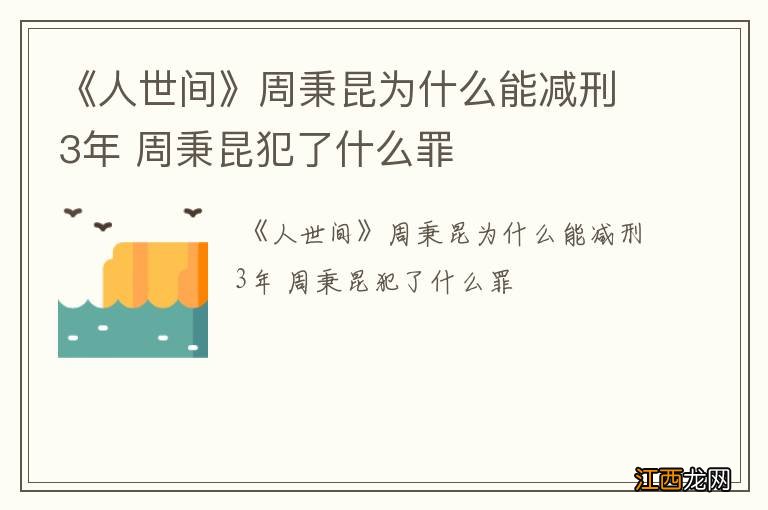 《人世间》周秉昆为什么能减刑3年 周秉昆犯了什么罪

《人世间》周秉昆为什么能减刑3年 周秉昆犯了什么罪

江西龙网